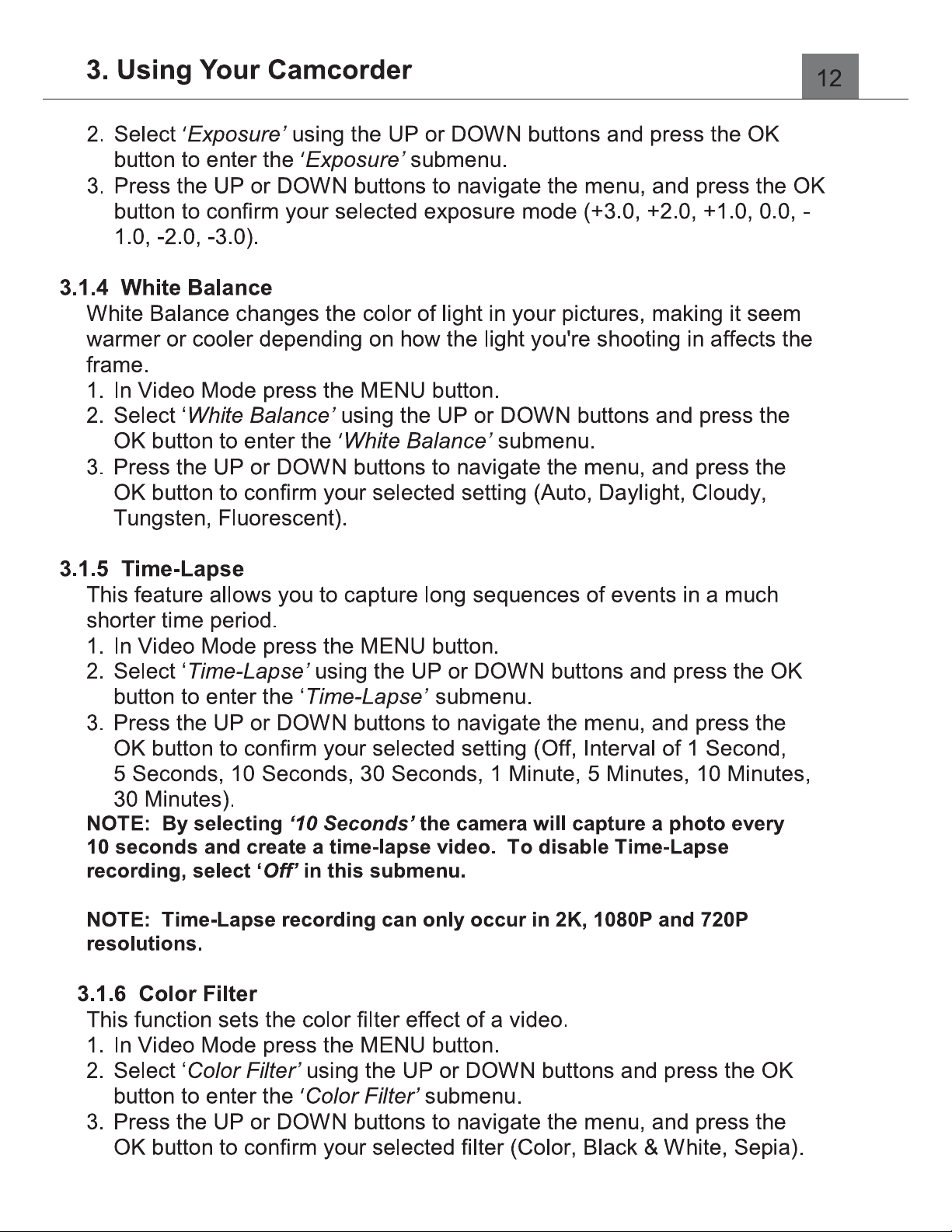 3. Using Your Camcorder

12

2. Select 'Exposure' using the UP or DOWN buttons and press the OK button to enter the 'Exposure' submenu.
3. Press the UP or DOWN buttons to navigate the menu, and press the OK button to confirm your selected exposure mode (+3.0, +2.0, +1.0, 0.0, -1.0, -2.0, -3.0).

3.1.4 White Balance

White Balance changes the color of light in your pictures, making it seem warmer or cooler depending on how the light you're shooting in affects the frame.
1. In Video Mode press the MENU button.
2. Select 'White Balance' using the UP or DOWN buttons and press the OK button to enter the 'White Balance' submenu.
3. Press the UP or DOWN buttons to navigate the menu, and press the OK button to confirm your selected setting (Auto, Daylight, Cloudy, Tungsten, Fluorescent).

3.1.5 Time-Lapse

This feature allows you to capture long sequences of events in a much shorter time period.
1. In Video Mode press the MENU button.
2. Select 'Time-Lapse' using the UP or DOWN buttons and press the OK button to enter the 'Time-Lapse' submenu.
3. Press the UP or DOWN buttons to navigate the menu, and press the OK button to confirm your selected setting (Off, Interval of 1 Second, 5 Seconds, 10 Seconds, 30 Seconds, 1 Minute, 5 Minutes, 10 Minutes, 30 Minutes).

NOTE: By selecting '10 Seconds' the camera will capture a photo every 10 seconds and create a time-lapse video. To disable Time-Lapse recording, select 'Off' in this submenu.

NOTE: Time-Lapse recording can only occur in 2K, 1080P and 720P resolutions.

3.1.6 Color Filter

This function sets the color filter effect of a video.
1. In Video Mode press the MENU button.
2. Select 'Color Filter' using the UP or DOWN buttons and press the OK button to enter the 'Color Filter' submenu.
3. Press the UP or DOWN buttons to navigate the menu, and press the OK button to confirm your selected filter (Color, Black & White, Sepia).